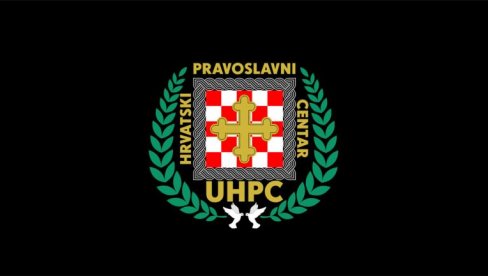 HRVATSKI PRAVOSLAVNI CENTAR
UHPC